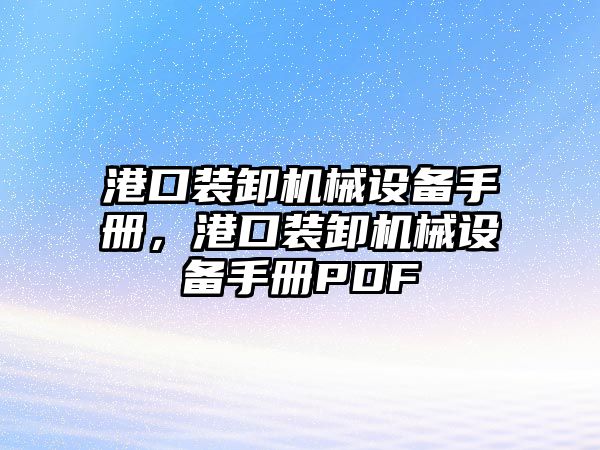 港口装卸机械设备手册，港口装卸机械设备手册PDF